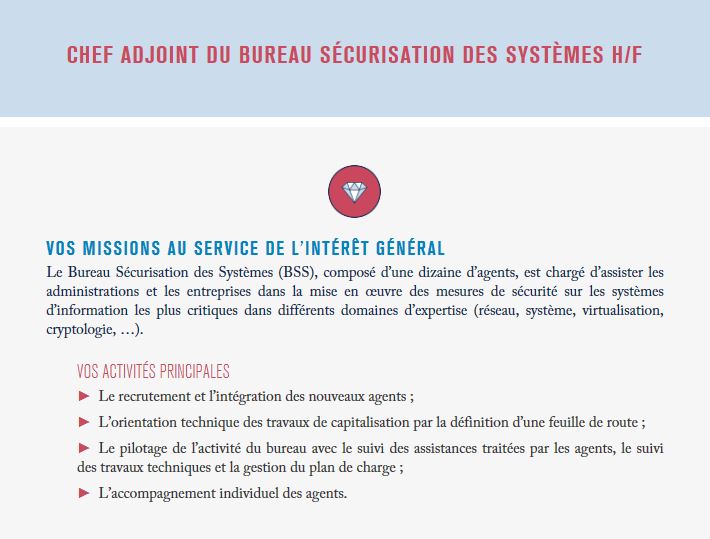 CHEF ADJOINT DU BUREAU SÉCURISATION DES SYSTÈMES H/F

VOS MISSIONS AU SERVICE DE L'INTÉRÊT GÉNÉRAL

Le Bureau Sécurisation des Systèmes (BSS), composé d'une dizaine d'agents, est chargé d'assister les administrations et les entreprises dans la mise en œuvre des mesures de sécurité sur les systèmes d'information les plus critiques dans différents domaines d'expertise (réseau, système, virtualisation, cryptologie, …).

VOS ACTIVITÉS PRINCIPALES

► Le recrutement et l'intégration des nouveaux agents ;

► L'orientation technique des travaux de capitalisation par la définition d'une feuille de route ;

► Le pilotage de l'activité du bureau avec le suivi des assistances traitées par les agents, le suivi des travaux techniques et la gestion du plan de charge ;

► L'accompagnement individuel des agents.